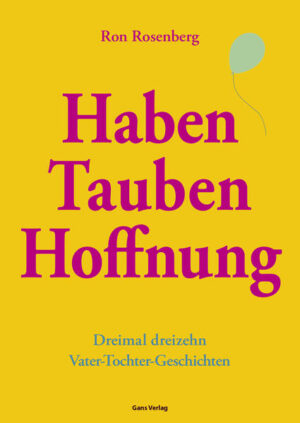 Ron Rosenberg

Haben Tauben Hoffnung

Dreimal dreizehn Vater-Tochter-Geschichten

Gans Verlag